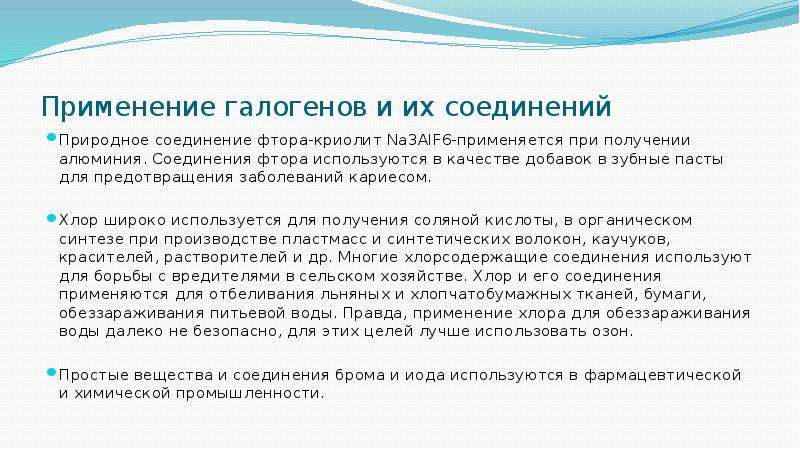 Применение галогенов и их соединений

Природное соединение фтора-криолит Na3AlF6-применяется при получении алюминия. Соединения фтора используются в качестве добавок в зубные пасты для предотвращения заболеваний кариесом.

Хлор широко используется для получения соляной кислоты, в органическом синтезе при производстве пластмасс и синтетических волокон, каучуков, красителей, растворителей и др. Многие хлорсодержащие соединения используют для борьбы с вредителями в сельском хозяйстве. Хлор и его соединения применяются для отбеливания льняных и хлопчатобумажных тканей, бумаги, обеззараживания питьевой воды. Правда, применение хлора для обеззараживания воды далеко не безопасно, для этих целей лучше использовать озон.

Простые вещества и соединения брома и иода используются в фармацевтической и химической промышленности.